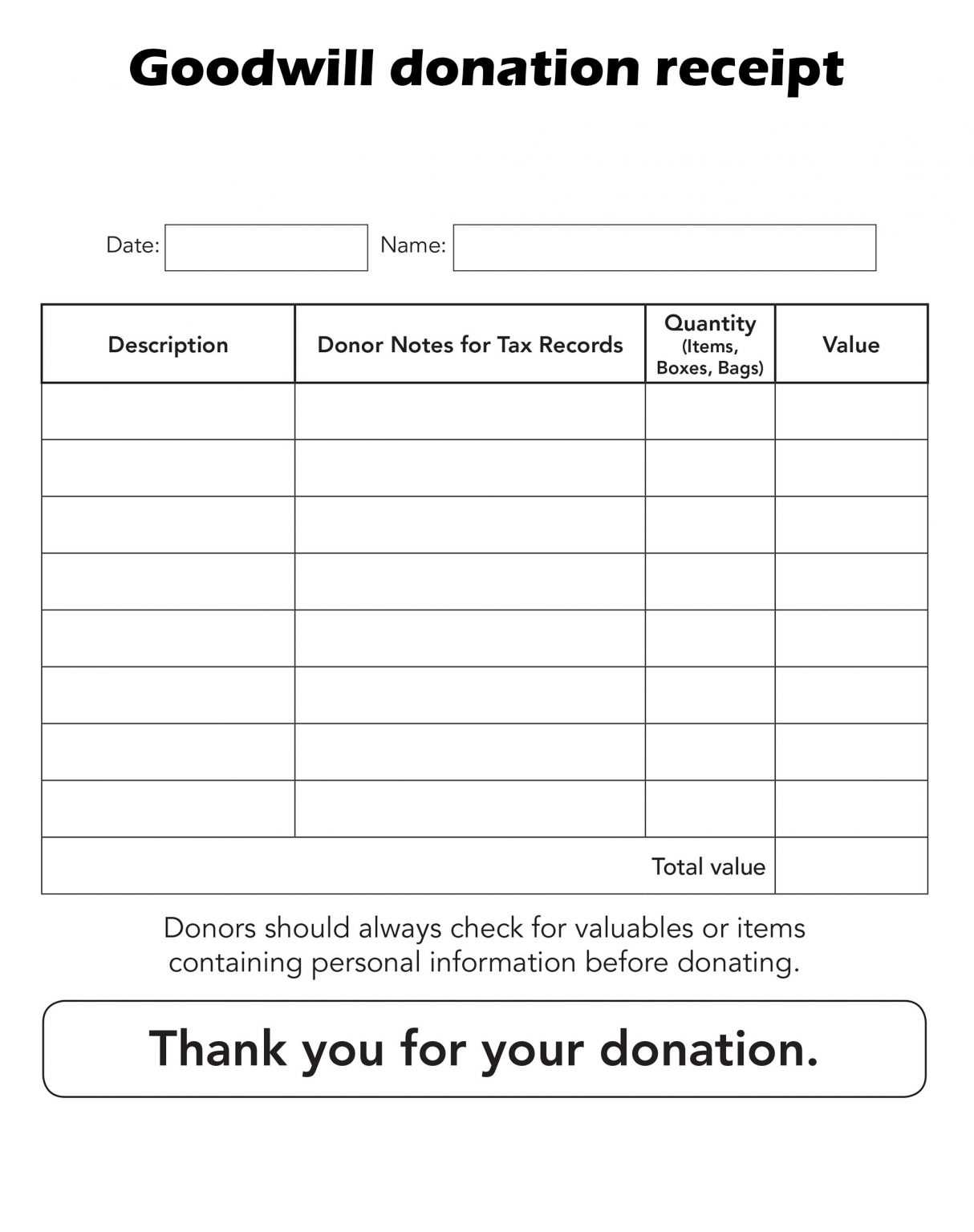 Goodwill donation receipt

Date: ____ Name: ____

| Description | Donor Notes for Tax Records | Quantity (Items, Boxes, Bags) | Value |
|---|---|---|---|
| | | | |
| | | | |
| | | | |
| | | | |
| | | | |
| | | | |
| | | | |
| | | | |
| Total value | | | |

Donors should always check for valuables or items containing personal information before donating.

Thank you for your donation.